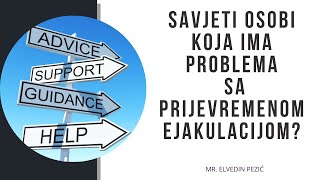 ADVICE
SUPPORT
GUIDANCE
HELP

SAVJETI OSOBI KOJA IMA PROBLEMA SA PRIJEVREMENOM EJAKULACIJOM?

MR. ELVEDIN PEZIĆ